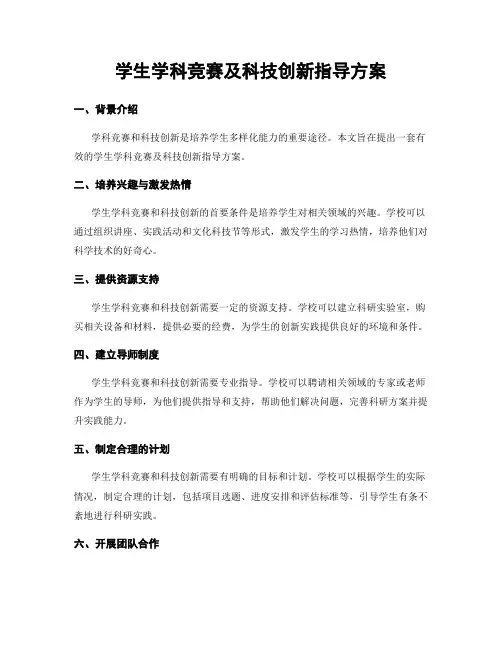 学生学科竞赛及科技创新指导方案

一、背景介绍

学科竞赛和科技创新是培养学生多样化能力的重要途径。本文旨在提出一套有效的学生学科竞赛及科技创新指导方案。

二、培养兴趣与激发热情

学生学科竞赛和科技创新的首要条件是培养学生对相关领域的兴趣。学校可以通过组织讲座、实践活动和文化科技节等形式，激发学生的学习热情，培养他们对科学技术的好奇心。

三、提供资源支持

学生学科竞赛和科技创新需要一定的资源支持。学校可以建立科研实验室，购买相关设备和材料，提供必要的经费，为学生的创新实践提供良好的环境和条件。

四、建立导师制度

学生学科竞赛和科技创新需要专业指导。学校可以聘请相关领域的专家或老师作为学生的导师，为他们提供指导和支持，帮助他们解决问题，完善科研方案并提升实践能力。

五、制定合理的计划

学生学科竞赛和科技创新需要有明确的目标和计划。学校可以根据学生的实际情况，制定合理的计划，包括项目选题、进度安排和评估标准等，引导学生有条不紊地进行科研实践。

六、开展团队合作